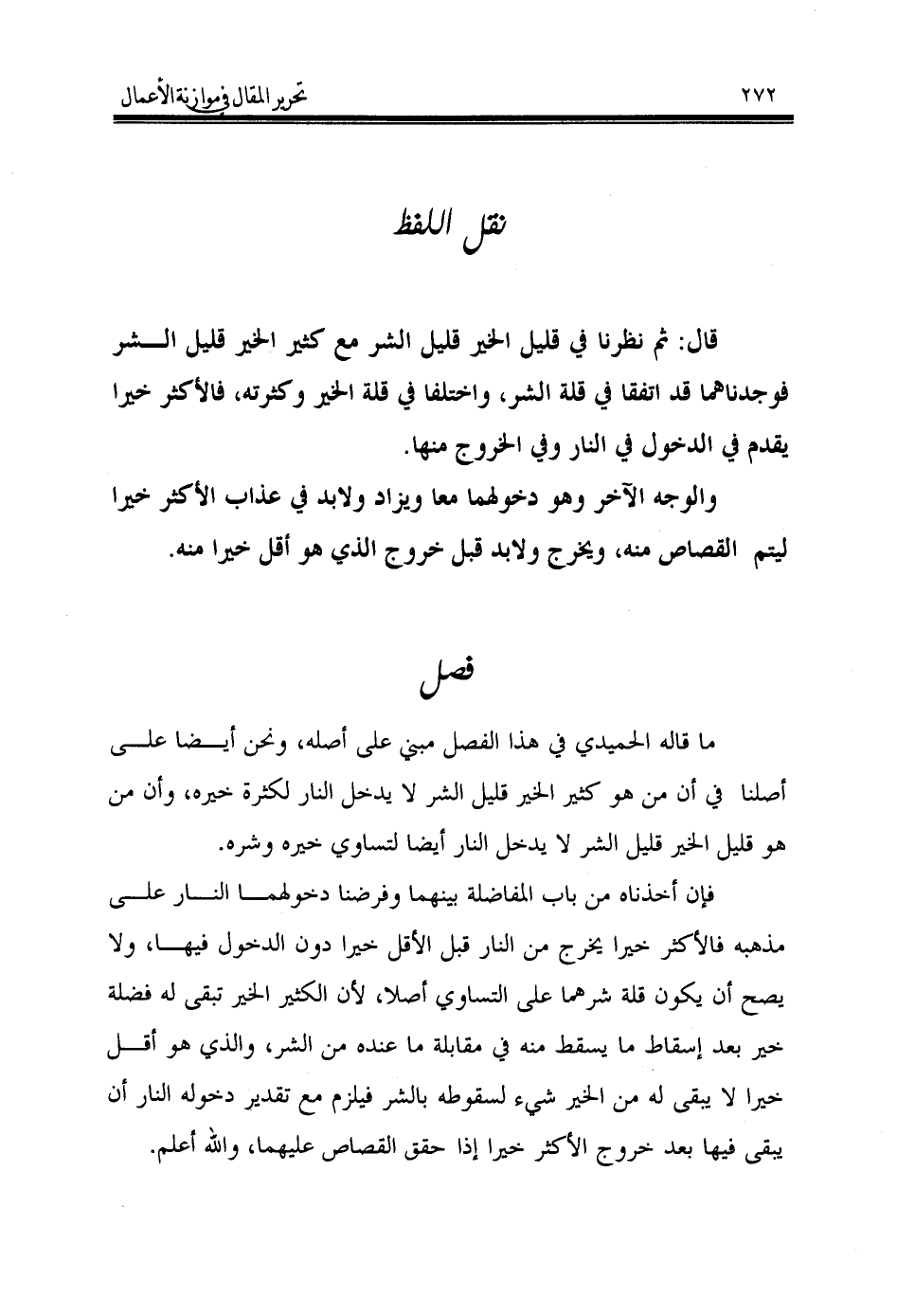 ٢٧٢ تحرير المقال في موازنة الأعمال

نقل اللفظ

قال: ثم نظرنا في قليل الخير قليل الشر مع كثير الخير قليل الشر فوجدناهما قد اتفقا في قلة الشر، واختلفا في قلة الخير وكثرته، فالأكثر خيرا يقدم في الدخول في النار وفي الخروج منها.

والوجه الآخر وهو دخولهما معا ويزاد ولابد في عذاب الأكثر خيرا ليتم القصاص منه، ويخرج ولابد قبل خروج الذي هو أقل خيرا منه.

فصل

ما قاله الحميدي في هذا الفصل مبني على أصله، ونحن أيضا على أصلنا في أن من هو كثير الخير قليل الشر لا يدخل النار لكثرة خيره، وأن من هو قليل الخير قليل الشر لا يدخل النار أيضا لتساوي خيره وشره.

فإن أخذناه من باب المفاضلة بينهما وفرضنا دخولهما النار على مذهبه فالأكثر خيرا يخرج من النار قبل الأقل خيرا دون الدخول فيها، ولا يصح أن يكون قلة شرهما على التساوي أصلا، لأن الكثير الخير تبقى له فضلة خير بعد إسقاط ما يسقط منه في مقابلة ما عنده من الشر، والذي هو أقل خيرا لا يبقى له من الخير شيء لسقوطه بالشر فيلزم مع تقدير دخوله النار أن يبقى فيها بعد خروج الأكثر خيرا إذا حقق القصاص عليهما، والله أعلم.